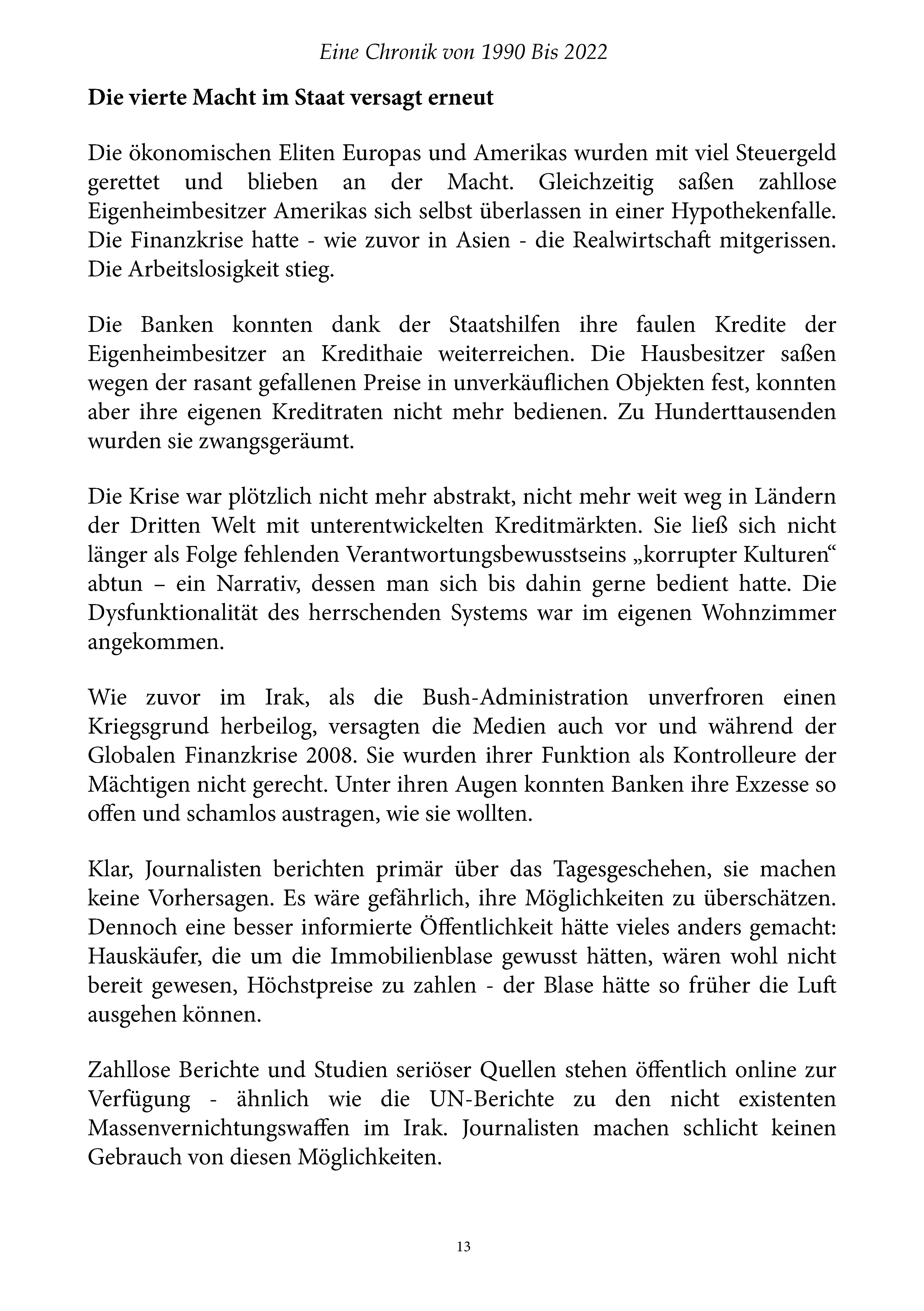 Eine Chronik von 1990 Bis 2022

Die vierte Macht im Staat versagt erneut

Die ökonomischen Eliten Europas und Amerikas wurden mit viel Steuergeld gerettet und blieben an der Macht. Gleichzeitig saßen zahllose Eigenheimbesitzer Amerikas sich selbst überlassen in einer Hypothekenfalle. Die Finanzkrise hatte - wie zuvor in Asien - die Realwirtschaft mitgerissen. Die Arbeitslosigkeit stieg.

Die Banken konnten dank der Staatshilfen ihre faulen Kredite der Eigenheimbesitzer an Kredithaie weiterreichen. Die Hausbesitzer saßen wegen der rasant gefallenen Preise in unverkäuflichen Objekten fest, konnten aber ihre eigenen Kreditraten nicht mehr bedienen. Zu Hunderttausenden wurden sie zwangsgeräumt.

Die Krise war plötzlich nicht mehr abstrakt, nicht mehr weit weg in Ländern der Dritten Welt mit unterentwickelten Kreditmärkten. Sie ließ sich nicht länger als Folge fehlenden Verantwortungsbewusstseins „korrupter Kulturen“ abtun – ein Narrativ, dessen man sich bis dahin gerne bedient hatte. Die Dysfunktionalität des herrschenden Systems war im eigenen Wohnzimmer angekommen.

Wie zuvor im Irak, als die Bush-Administration unverfroren einen Kriegsgrund herbeilog, versagten die Medien auch vor und während der Globalen Finanzkrise 2008. Sie wurden ihrer Funktion als Kontrolleure der Mächtigen nicht gerecht. Unter ihren Augen konnten Banken ihre Exzesse so offen und schamlos austragen, wie sie wollten.

Klar, Journalisten berichten primär über das Tagesgeschehen, sie machen keine Vorhersagen. Es wäre gefährlich, ihre Möglichkeiten zu überschätzen. Dennoch eine besser informierte Öffentlichkeit hätte vieles anders gemacht: Hauskäufer, die um die Immobilienblase gewusst hätten, wären wohl nicht bereit gewesen, Höchstpreise zu zahlen - der Blase hätte so früher die Luft ausgehen können.

Zahllose Berichte und Studien seriöser Quellen stehen öffentlich online zur Verfügung - ähnlich wie die UN-Berichte zu den nicht existenten Massenvernichtungswaffen im Irak. Journalisten machen schlicht keinen Gebrauch von diesen Möglichkeiten.

13